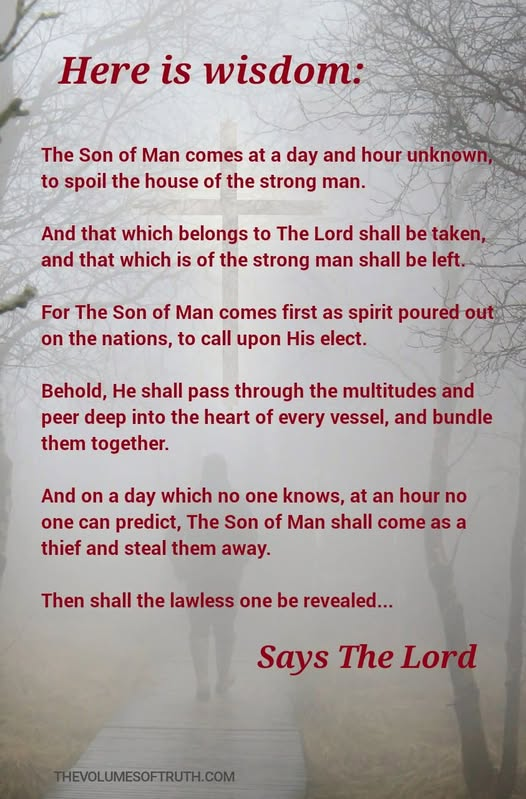 Here is wisdom:

The Son of Man comes at a day and hour unknown, to spoil the house of the strong man.

And that which belongs to The Lord shall be taken, and that which is of the strong man shall be left.

For The Son of Man comes first as spirit poured out on the nations, to call upon His elect.

Behold, He shall pass through the multitudes and peer deep into the heart of every vessel, and bundle them together.

And on a day which no one knows, at an hour no one can predict, The Son of Man shall come as a thief and steal them away.

Then shall the lawless one be revealed...

Says The Lord

THEVOLUMESOFTRUTH.COM